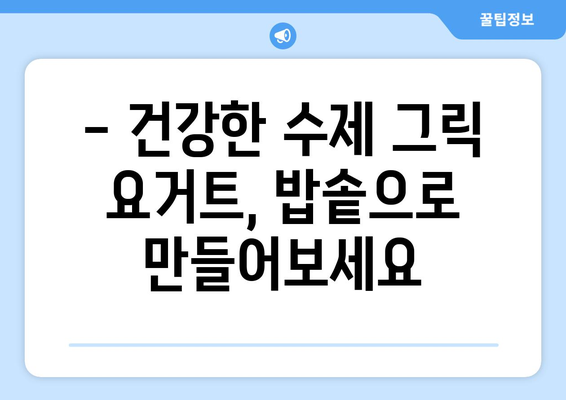 꿀팁정보

– 건강한 수제 그릭 요거트, 밥솥으로 만들어보세요